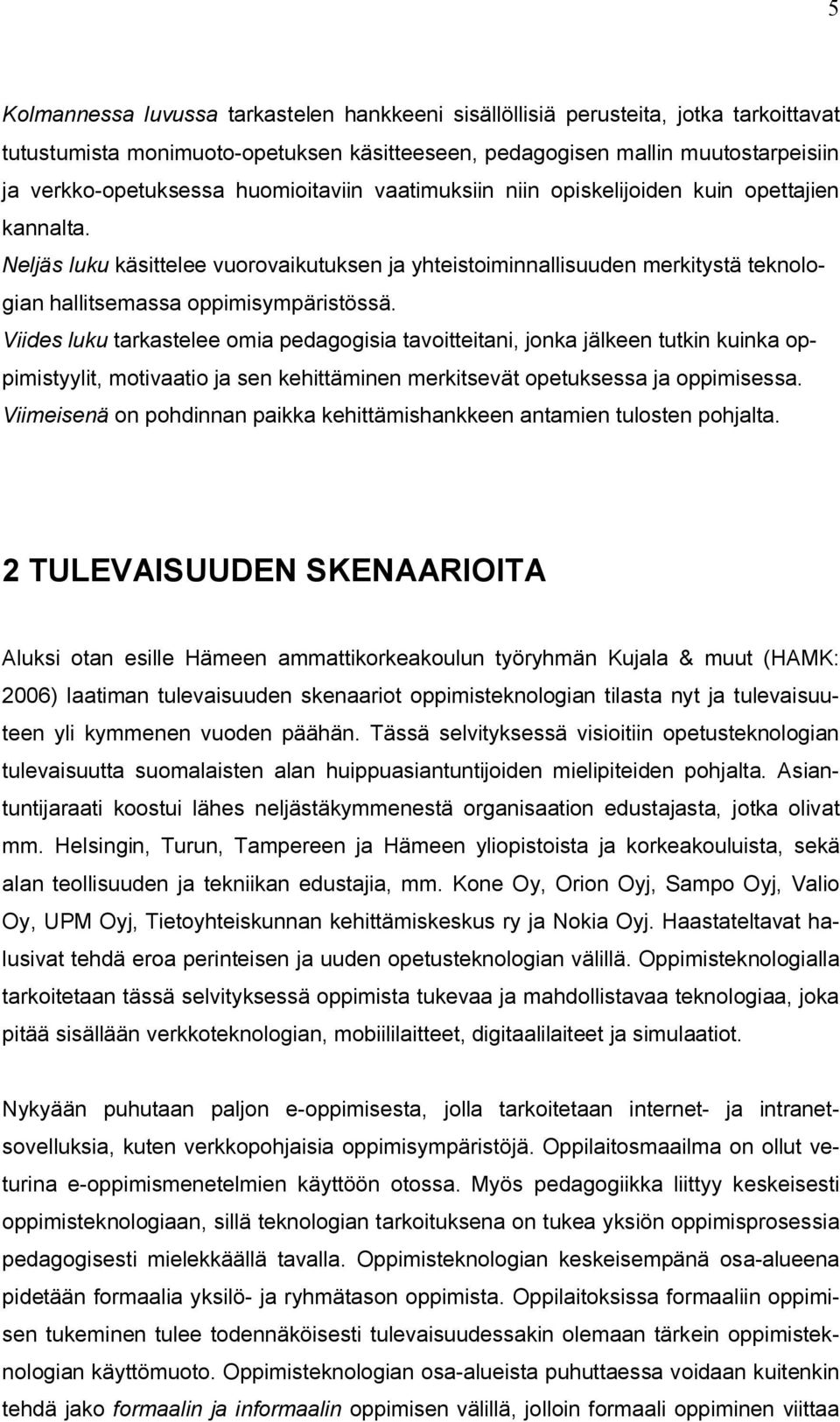 5

Kolmannessa luvussa tarkastelen hankkeeni sisällöllisiä perusteita, jotka tarkoittavat tutustumista monimuoto-opetuksen käsitteeseen, pedagogisen mallin muutostarpeisiin ja verkko-opetuksessa huomioitaviin vaatimuksiin niin opiskelijoiden kuin opettajien kannalta.
Neljäs luku käsittelee vuorovaikutuksen ja yhteistoiminnallisuuden merkitystä teknologian hallitsemassa oppimisympäristössä.
Viides luku tarkastelee omia pedagogisia tavoitteitani, jonka jälkeen tutkin kuinka oppimistyylit, motivaatio ja sen kehittäminen merkitsevät opetuksessa ja oppimisessa.
Viimeisenä on pohdinnan paikka kehittämishankkeen antamien tulosten pohjalta.

2 TULEVAISUUDEN SKENAARIOITA

Aluksi otan esille Hämeen ammattikorkeakoulun työryhmän Kujala & muut (HAMK: 2006) laatiman tulevaisuuden skenaariot oppimisteknologian tilasta nyt ja tulevaisuuteen yli kymmenen vuoden päähän. Tässä selvityksessä visioitiin opetusteknologian tulevaisuutta suomalaisten alan huippuasiantuntijoiden mielipiteiden pohjalta. Asiantuntijaraati koostui lähes neljästäkymmenestä organisaation edustajasta, jotka olivat mm. Helsingin, Turun, Tampereen ja Hämeen yliopistoista ja korkeakouluista, sekä alan teollisuuden ja tekniikan edustajia, mm. Kone Oy, Orion Oyj, Sampo Oyj, Valio Oy, UPM Oyj, Tietoyhteiskunnan kehittämiskeskus ry ja Nokia Oyj. Haastateltavat halusivat tehdä eroa perinteisen ja uuden opetusteknologian välillä. Oppimisteknologialla tarkoitetaan tässä selvityksessä oppimista tukevaa ja mahdollistavaa teknologiaa, joka pitää sisällään verkkoteknologian, mobiililaitteet, digitaalilaitteet ja simulaatiot.

Nykyään puhutaan paljon e-oppimisesta, jolla tarkoitetaan internet- ja intranetsovelluksia, kuten verkkopohjaisia oppimisympäristöjä. Oppilaitosmaailma on ollut veturina e-oppimismenetelmien käyttöön otossa. Myös pedagogiikka liittyy keskeisesti oppimisteknologiaan, sillä teknologian tarkoituksena on tukea yksiön oppimisprosessia pedagogisesti mielekkäällä tavalla. Oppimisteknologian keskeisempänä osa-alueena pidetään formaalia yksilö- ja ryhmätason oppimista. Oppilaitoksissa formaaliin oppimisen tukeminen tulee todennäköisesti tulevaisuudessakin olemaan tärkein oppimisteknologian käyttömuoto. Oppimisteknologian osa-alueista puhuttaessa voidaan kuitenkin tehdä jako formaalin ja informaalin oppimisen välillä, jolloin formaali oppiminen viittaa